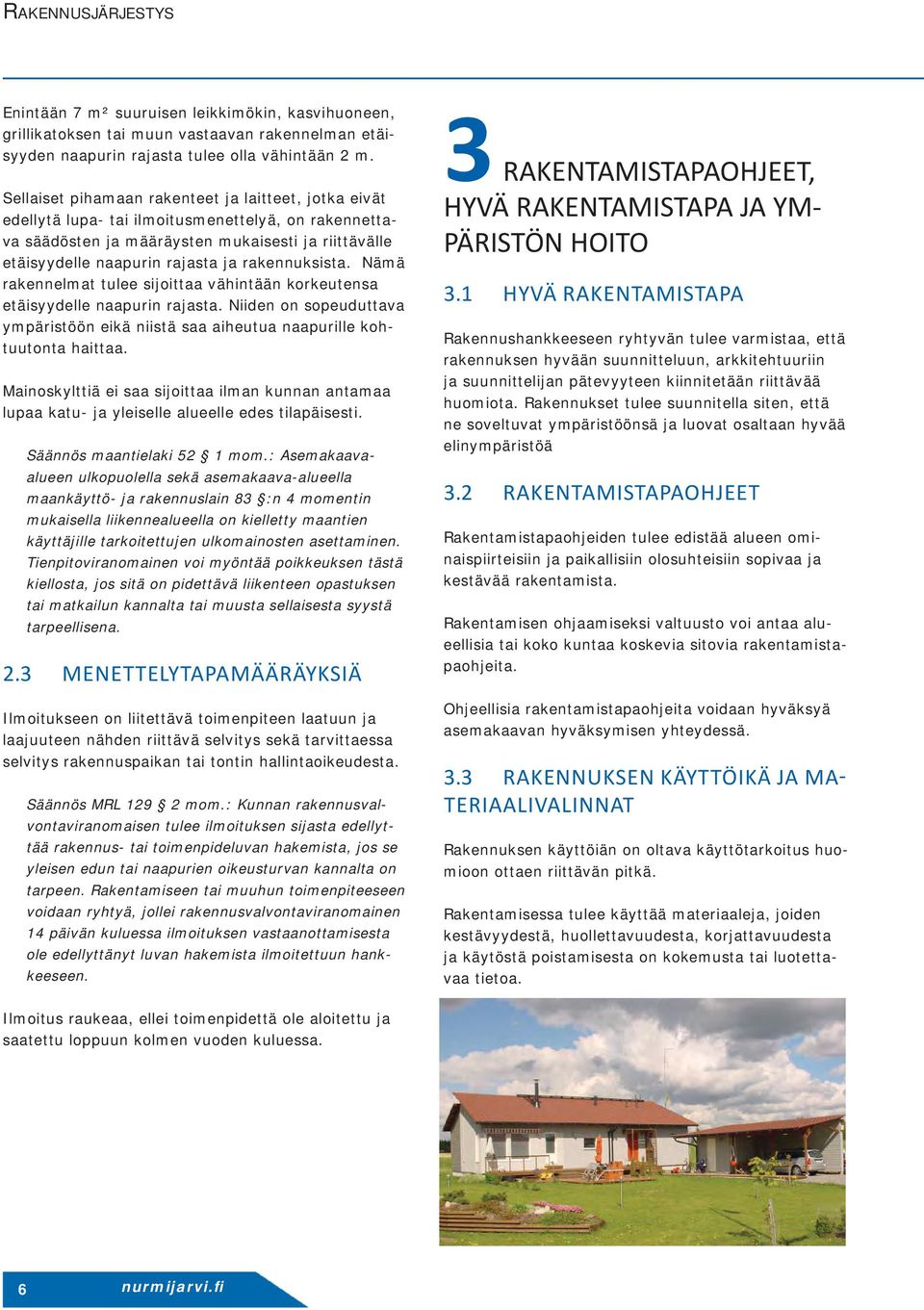 RAKENNUSJÄRJESTYS

Enintään 7 m² suuruisen leikkimökin, kasvihuoneen, grillikatoksen tai muun vastaavan rakennelman etäisyyden naapurin rajasta tulee olla vähintään 2 m.

Sellaiset pihamaan rakenteet ja laitteet, jotka eivät edellytä lupa- tai ilmoitusmenettelyä, on rakennettava säädösten ja määräysten mukaisesti ja riittävälle etäisyydelle naapurin rajasta ja rakennuksista. Nämä rakennelmat tulee sijoittaa vähintään korkeutensa etäisyydelle naapurin rajasta. Niiden on sopeuduttava ympäristöön eikä niistä saa aiheutua naapurille kohtuutonta haittaa.

Mainoskylttiä ei saa sijoittaa ilman kunnan antamaa lupaa katu- ja yleiselle alueelle edes tilapäisesti.

Säännös maantielaki 52 § 1 mom.: Asemakaava-alueen ulkopuolella sekä asemakaava-alueella maankäyttö- ja rakennuslain 83 §:n 4 momentin mukaisella liikennealueella on kielletty maantien käyttäjille tarkoitettujen ulkomainosten asettaminen. Tienpitoviranomainen voi myöntää poikkeuksen tästä kiellosta, jos sitä on pidettävä liikenteen opastuksen tai matkailun kannalta tai muusta sellaisesta syystä tarpeellisena.

2.3 MENETTELYTAPAMÄÄRÄYKSIÄ

Ilmoitukseen on liitettävä toimenpiteen laatuun ja laajuuteen nähden riittävä selvitys sekä tarvittaessa selvitys rakennuspaikan tai tontin hallintaoikeudesta.

Säännös MRL 129 § 2 mom.: Kunnan rakennusvalvontaviranomaisen tulee ilmoituksen sijasta edellyttää rakennus- tai toimenpideluvan hakemista, jos se yleisen edun tai naapurien oikeusturvan kannalta on tarpeen. Rakentamiseen tai muuhun toimenpiteeseen voidaan ryhtyä, jollei rakennusvalvontaviranomainen 14 päivän kuluessa ilmoituksen vastaanottamisesta ole edellyttänyt luvan hakemista ilmoitettuun hankkeeseen.

Ilmoitus raukeaa, ellei toimenpidettä ole aloitettu ja saatettu loppuun kolmen vuoden kuluessa.

3 RAKENTAMISTAPAOHJEET, HYVÄ RAKENTAMISTAPA JA YMPÄRISTÖN HOITO

3.1 HYVÄ RAKENTAMISTAPA

Rakennushankkeeseen ryhtyvän tulee varmistaa, että rakennuksen hyvään suunnitteluun, arkkitehtuuriin ja suunnittelijan pätevyyteen kiinnitetään riittävää huomiota. Rakennukset tulee suunnitella siten, että ne soveltuvat ympäristöönsä ja luovat osaltaan hyvää elinympäristöä

3.2 RAKENTAMISTAPAOHJEET

Rakentamistapaohjeiden tulee edistää alueen ominaispiirteisiin ja paikallisiin olosuhteisiin sopivaa ja kestävää rakentamista.

Rakentamisen ohjaamiseksi valtuusto voi antaa alueellisia tai koko kuntaa koskevia sitovia rakentamistapaohjeita.

Ohjeellisia rakentamistapaohjeita voidaan hyväksyä asemakaavan hyväksymisen yhteydessä.

3.3 RAKENNUKSEN KÄYTTÖIKÄ JA MATERIAALIVALINNAT

Rakennuksen käyttöiän on oltava käyttötarkoitus huomioon ottaen riittävän pitkä.

Rakentamisessa tulee käyttää materiaaleja, joiden kestävyydestä, huollettavuudesta, korjattavuudesta ja käytöstä poistamisesta on kokemusta tai luotettavaa tietoa.

6 nurmijarvi.fi